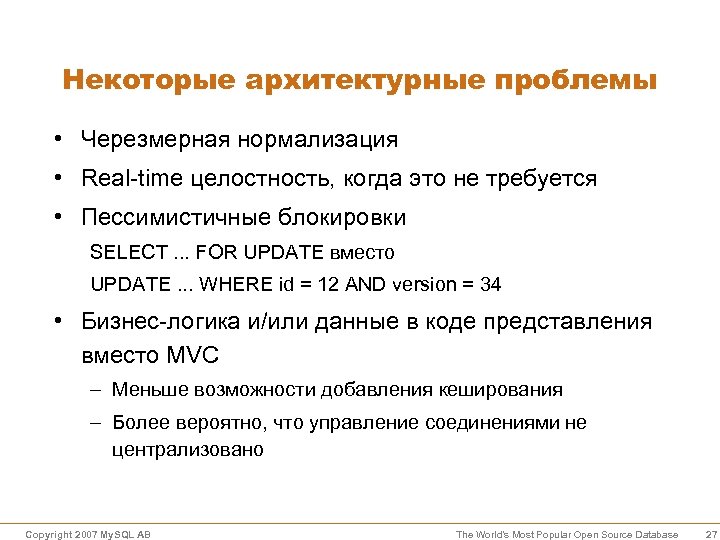 Некоторые архитектурные проблемы

• Черезмерная нормализация
• Real-time целостность, когда это не требуется
• Пессимистичные блокировки

SELECT ... FOR UPDATE вместо
UPDATE ... WHERE id = 12 AND version = 34

• Бизнес-логика и/или данные в коде представления вместо MVC
– Меньше возможности добавления кеширования
– Более вероятно, что управление соединениями не централизовано

Copyright 2007 MySQL AB    The World's Most Popular Open Source Database    27